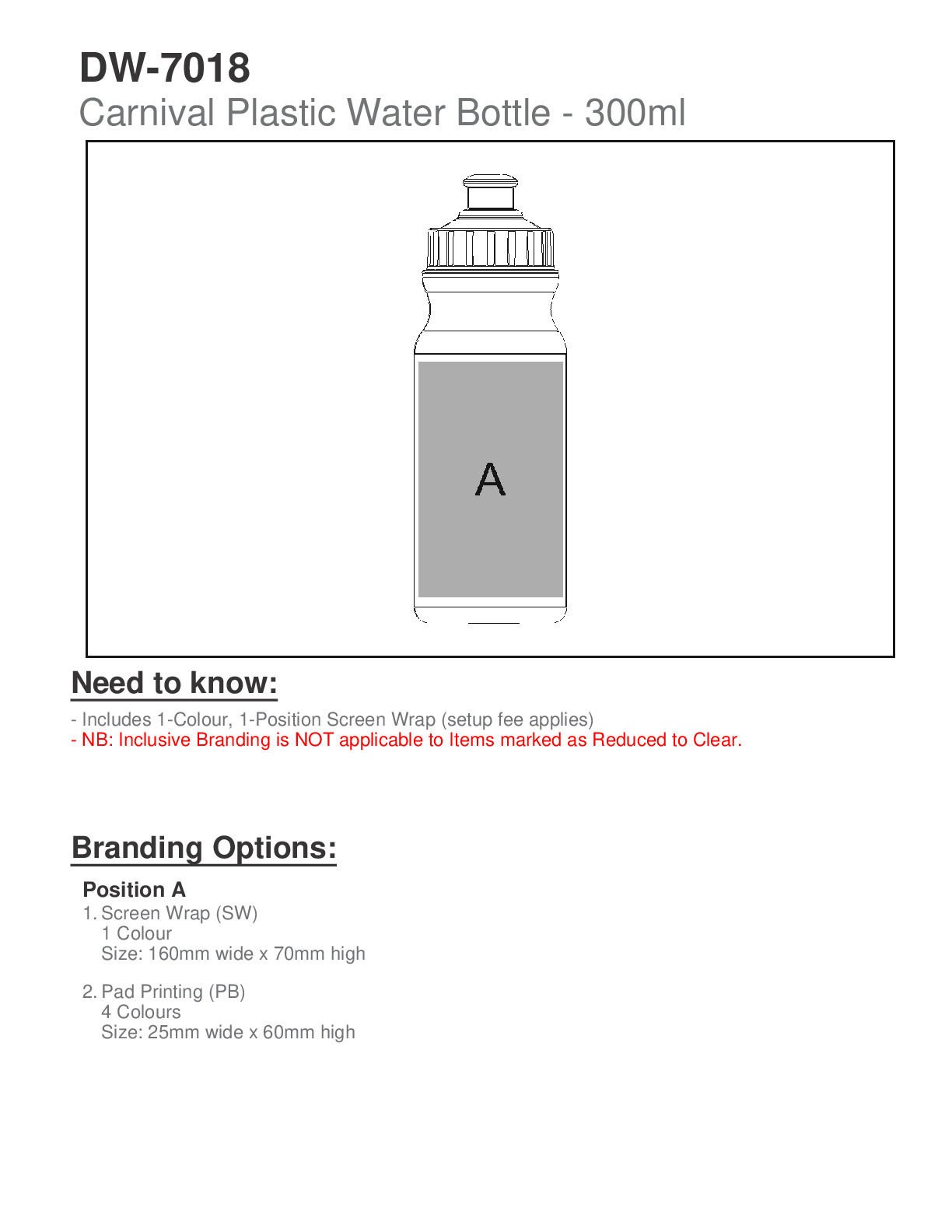 DW-7018
Carnival Plastic Water Bottle - 300ml

A

Need to know:

- Includes 1-Colour, 1-Position Screen Wrap (setup fee applies)
- NB: Inclusive Branding is NOT applicable to Items marked as Reduced to Clear.

Branding Options:

Position A
1. Screen Wrap (SW)
1 Colour
Size: 160mm wide x 70mm high

2. Pad Printing (PB)
4 Colours
Size: 25mm wide x 60mm high